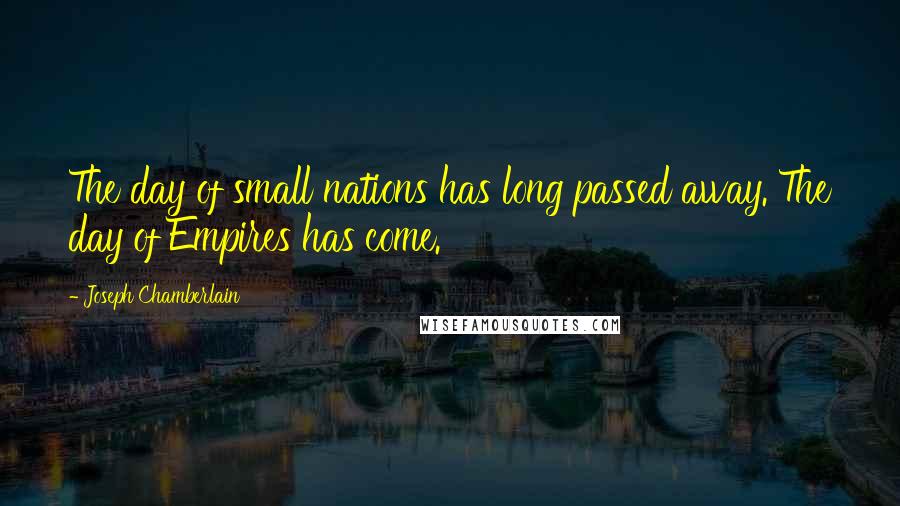 The day of small nations has long passed away. The day of Empires has come.

- Joseph Chamberlain

WISEFAMOUSQUOTES.COM